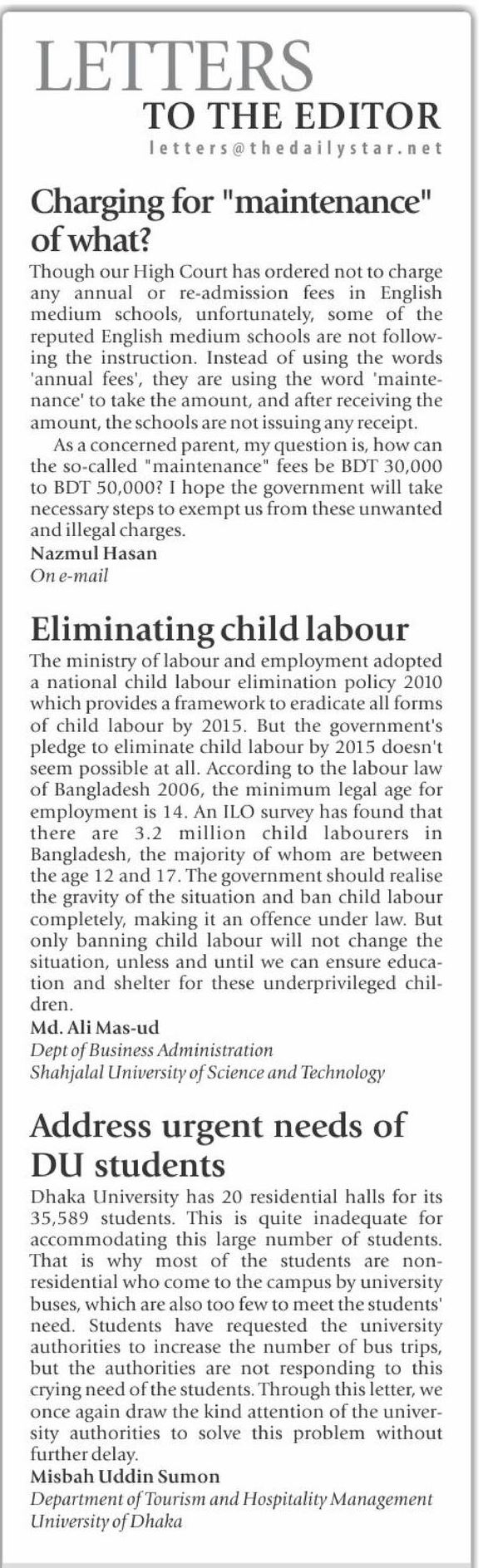 LETTERS
TO THE EDITOR
letters@thedailystar.net

Charging for "maintenance" of what?

Though our High Court has ordered not to charge any annual or re-admission fees in English medium schools, unfortunately, some of the reputed English medium schools are not following the instruction. Instead of using the words 'annual fees', they are using the word 'maintenance' to take the amount, and after receiving the amount, the schools are not issuing any receipt.

As a concerned parent, my question is, how can the so-called "maintenance" fees be BDT 30,000 to BDT 50,000? I hope the government will take necessary steps to exempt us from these unwanted and illegal charges.

Nazmul Hasan
On e-mail

Eliminating child labour

The ministry of labour and employment adopted a national child labour elimination policy 2010 which provides a framework to eradicate all forms of child labour by 2015. But the government's pledge to eliminate child labour by 2015 doesn't seem possible at all. According to the labour law of Bangladesh 2006, the minimum legal age for employment is 14. An ILO survey has found that there are 3.2 million child labourers in Bangladesh, the majority of whom are between the age 12 and 17. The government should realise the gravity of the situation and ban child labour completely, making it an offence under law. But only banning child labour will not change the situation, unless and until we can ensure education and shelter for these underprivileged children.

Md. Ali Mas-ud
Dept of Business Administration
Shahjalal University of Science and Technology

Address urgent needs of DU students

Dhaka University has 20 residential halls for its 35,589 students. This is quite inadequate for accommodating this large number of students. That is why most of the students are non-residential who come to the campus by university buses, which are also too few to meet the students' need. Students have requested the university authorities to increase the number of bus trips, but the authorities are not responding to this crying need of the students. Through this letter, we once again draw the kind attention of the university authorities to solve this problem without further delay.

Misbah Uddin Sumon
Department of Tourism and Hospitality Management
University of Dhaka